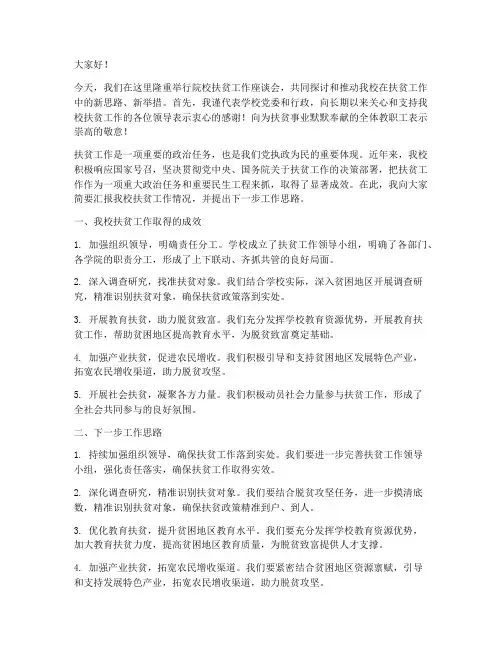 大家好！

今天，我们在这里隆重举行院校扶贫工作座谈会，共同探讨和推动我校在扶贫工作中的新思路、新举措。首先，我谨代表学校党委和行政，向长期以来关心和支持我校扶贫工作的各位领导表示衷心的感谢！向为扶贫事业默默奉献的全体教职工表示崇高的敬意！

扶贫工作是一项重要的政治任务，也是我们党执政为民的重要体现。近年来，我校积极响应国家号召，坚决贯彻党中央、国务院关于扶贫工作的决策部署，把扶贫工作作为一项重大政治任务和重要民生工程来抓，取得了显著成效。在此，我向大家简要汇报我校扶贫工作情况，并提出下一步工作思路。

一、我校扶贫工作取得的成效

1. 加强组织领导，明确责任分工。学校成立了扶贫工作领导小组，明确了各部门、各学院的职责分工，形成了上下联动、齐抓共管的良好局面。

2. 深入调查研究，找准扶贫对象。我们结合学校实际，深入贫困地区开展调查研究，精准识别扶贫对象，确保扶贫政策落到实处。

3. 开展教育扶贫，助力脱贫致富。我们充分发挥学校教育资源优势，开展教育扶贫工作，帮助贫困地区提高教育水平，为脱贫致富奠定基础。

4. 加强产业扶贫，促进农民增收。我们积极引导和支持贫困地区发展特色产业，拓宽农民增收渠道，助力脱贫攻坚。

5. 开展社会扶贫，凝聚各方力量。我们积极动员社会力量参与扶贫工作，形成了全社会共同参与的良好氛围。

二、下一步工作思路

1. 持续加强组织领导，确保扶贫工作落到实处。我们要进一步完善扶贫工作领导小组，强化责任落实，确保扶贫工作取得实效。

2. 深化调查研究，精准识别扶贫对象。我们要结合脱贫攻坚任务，进一步摸清底数，精准识别扶贫对象，确保扶贫政策精准到户、到人。

3. 优化教育扶贫，提升贫困地区教育水平。我们要充分发挥学校教育资源优势，加大教育扶贫力度，提高贫困地区教育质量，为脱贫致富提供人才支撑。

4. 加强产业扶贫，拓宽农民增收渠道。我们要紧密结合贫困地区资源禀赋，引导和支持发展特色产业，拓宽农民增收渠道，助力脱贫攻坚。